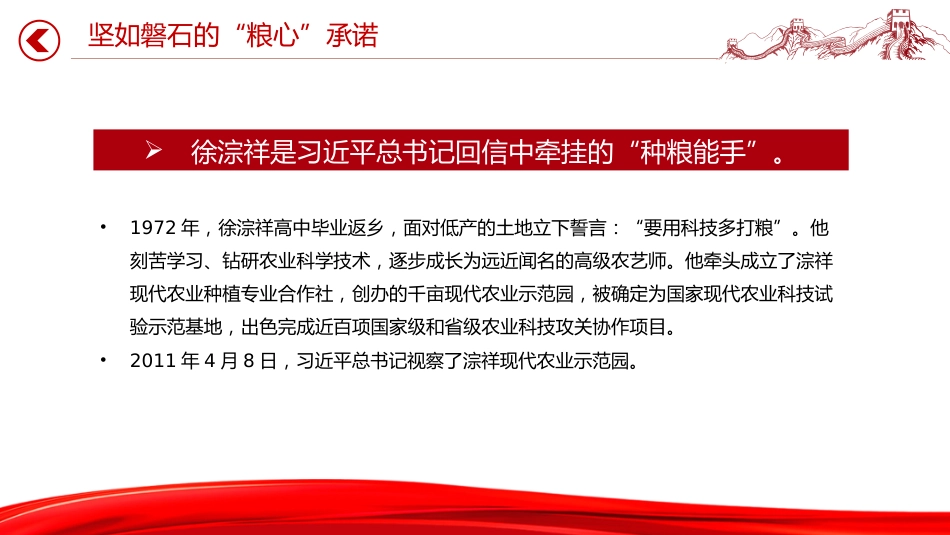 坚如磐石的“粮心”承诺

➢ 徐淙祥是习近平总书记回信中牵挂的“种粮能手”。

• 1972 年，徐淙祥高中毕业返乡，面对低产的土地立下誓言：“要用科技多打粮”。他刻苦学习、钻研农业科学技术，逐步成长为远近闻名的高级农艺师。他牵头成立了淙祥现代农业种植专业合作社，创办的千亩现代农业示范园，被确定为国家现代农业科技试验示范基地，出色完成近百项国家级和省级农业科技攻关协作项目。

• 2011 年 4 月 8 日，习近平总书记视察了淙祥现代农业示范园。